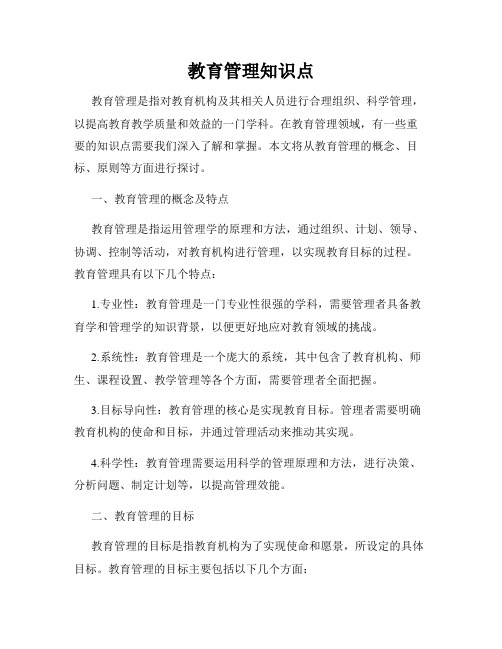 教育管理知识点

教育管理是指对教育机构及其相关人员进行合理组织、科学管理，以提高教育教学质量和效益的一门学科。在教育管理领域，有一些重要的知识点需要我们深入了解和掌握。本文将从教育管理的概念、目标、原则等方面进行探讨。

一、教育管理的概念及特点

教育管理是指运用管理学的原理和方法，通过组织、计划、领导、协调、控制等活动，对教育机构进行管理，以实现教育目标的过程。教育管理具有以下几个特点：

1.专业性：教育管理是一门专业性很强的学科，需要管理者具备教育学和管理学的知识背景，以便更好地应对教育领域的挑战。

2.系统性：教育管理是一个庞大的系统，其中包含了教育机构、师生、课程设置、教学管理等各个方面，需要管理者全面把握。

3.目标导向性：教育管理的核心是实现教育目标。管理者需要明确教育机构的使命和目标，并通过管理活动来推动其实现。

4.科学性：教育管理需要运用科学的管理原理和方法，进行决策、分析问题、制定计划等，以提高管理效能。

二、教育管理的目标

教育管理的目标是指教育机构为了实现使命和愿景，所设定的具体目标。教育管理的目标主要包括以下几个方面：